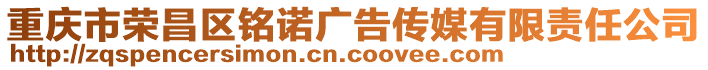 重庆市荣昌区铭诺广告传媒有限责任公司
http://zqspencersimon.cn.coovee.com